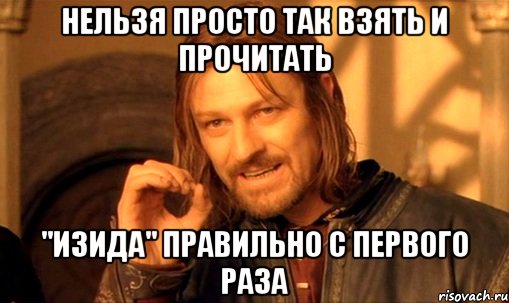 НЕЛЬЗЯ ПРОСТО ТАК ВЗЯТЬ И ПРОЧИТАТЬ

"ИЗИДА" ПРАВИЛЬНО С ПЕРВОГО РАЗА

risovach.ru